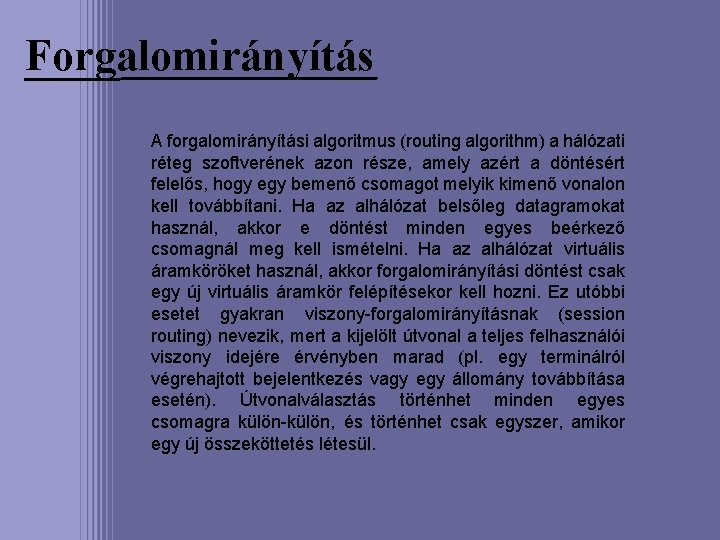 Forgalomirányítás

A forgalomirányítási algoritmus (routing algorithm) a hálózati réteg szoftverének azon része, amely azért a döntésért felelős, hogy egy bemenő csomagot melyik kimenő vonalon kell továbbítani. Ha az alhálózat belsőleg datagramokat használ, akkor e döntést minden egyes beérkező csomagnál meg kell ismételni. Ha az alhálózat virtuális áramköröket használ, akkor forgalomirányítási döntést csak egy új virtuális áramkör felépítésekor kell hozni. Ez utóbbi esetet gyakran viszony-forgalomirányításnak (session routing) nevezik, mert a kijelölt útvonal a teljes felhasználói viszony idejére érvényben marad (pl. egy terminálról végrehajtott bejelentkezés vagy egy állomány továbbítása esetén). Útvonalválasztás történhet minden egyes csomagra külön-külön, és történhet csak egyszer, amikor egy új összeköttetés létesül.